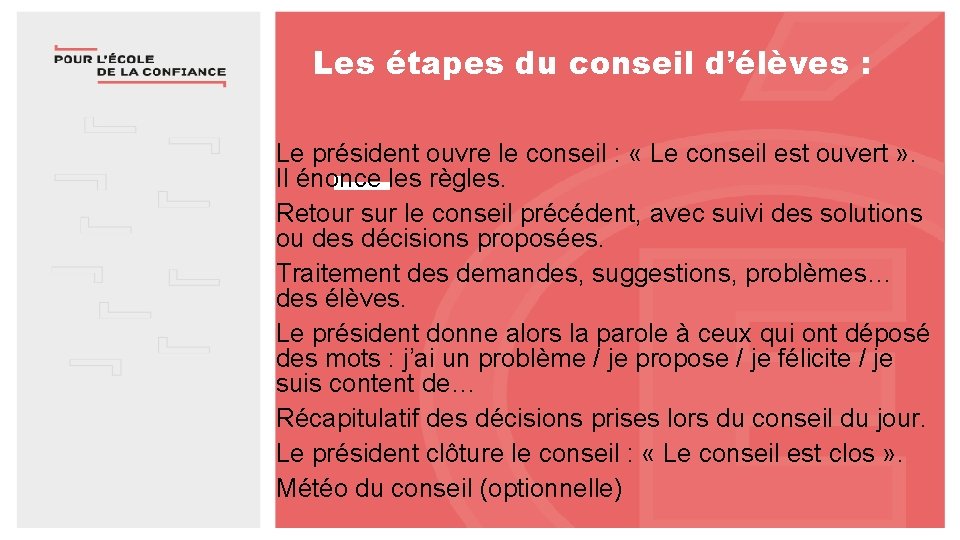 POUR L'ÉCOLE
DE LA CONFIANCE

Les étapes du conseil d'élèves :

Le président ouvre le conseil : « Le conseil est ouvert ». Il énonce les règles.

Retour sur le conseil précédent, avec suivi des solutions ou des décisions proposées.

Traitement des demandes, suggestions, problèmes… des élèves.

Le président donne alors la parole à ceux qui ont déposé des mots : j'ai un problème / je propose / je félicite / je suis content de…

Récapitulatif des décisions prises lors du conseil du jour.

Le président clôture le conseil : « Le conseil est clos ».

Météo du conseil (optionnelle)